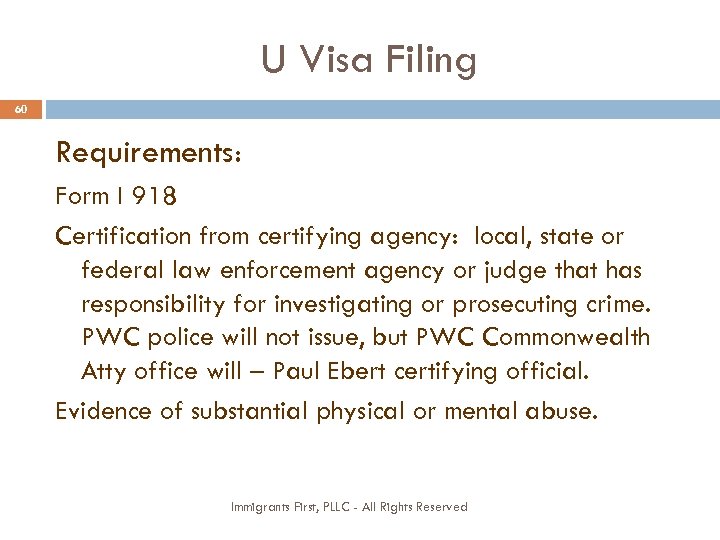 U Visa Filing

60

Requirements:

Form I 918

Certification from certifying agency: local, state or federal law enforcement agency or judge that has responsibility for investigating or prosecuting crime. PWC police will not issue, but PWC Commonwealth Atty office will – Paul Ebert certifying official.

Evidence of substantial physical or mental abuse.

Immigrants First, PLLC - All Rights Reserved